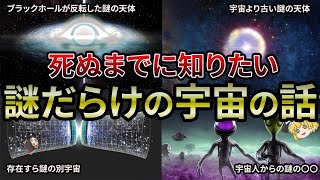 ブラックホールが反転した謎の天体

宇宙より古い謎の天体

死ぬまでに知りたい

謎だらけの宇宙の話

存在すら謎の別宇宙

宇宙人からの謎の〇〇